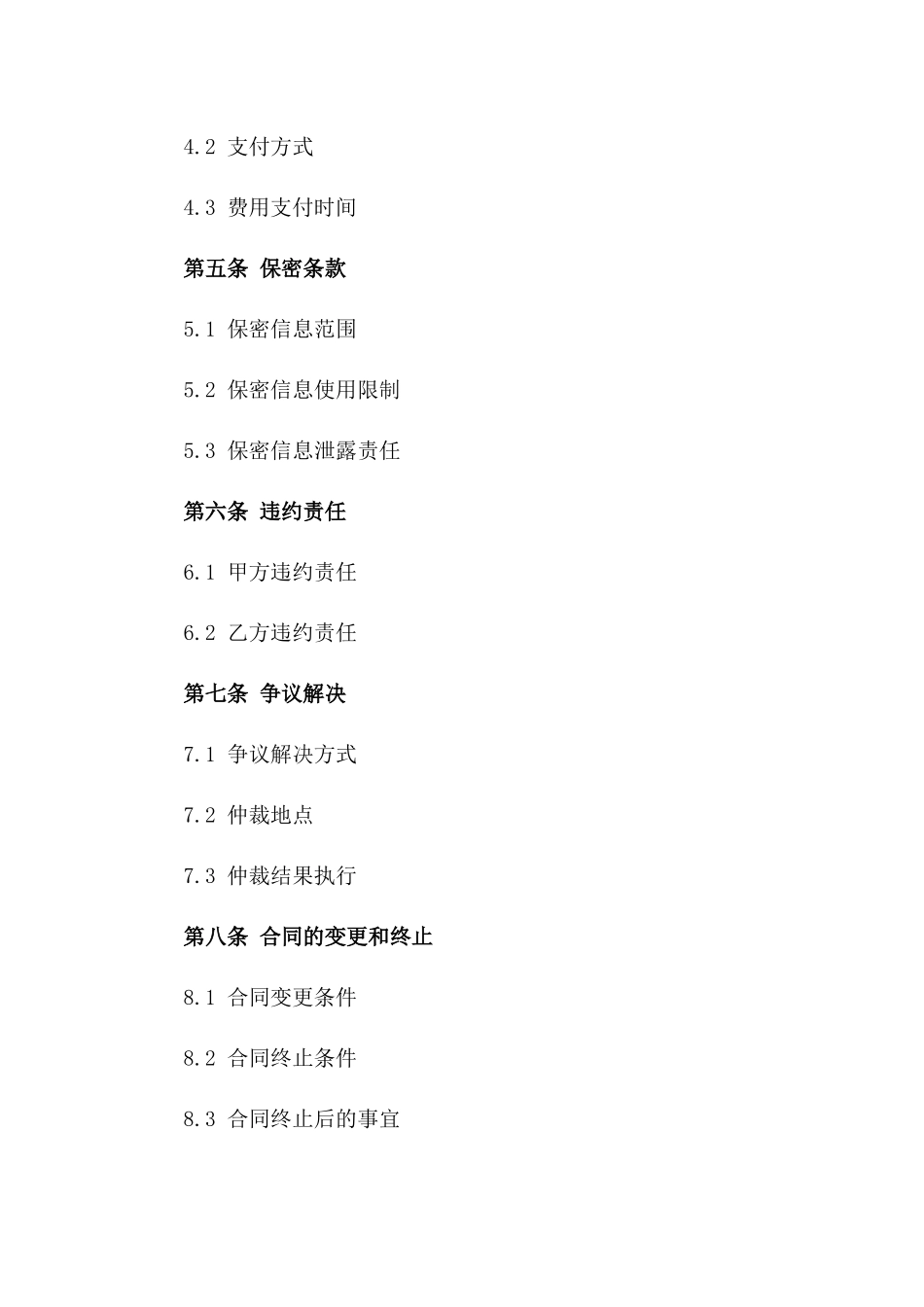 4.2 支付方式

4.3 费用支付时间

第五条 保密条款

5.1 保密信息范围

5.2 保密信息使用限制

5.3 保密信息泄露责任

第六条 违约责任

6.1 甲方违约责任

6.2 乙方违约责任

第七条 争议解决

7.1 争议解决方式

7.2 仲裁地点

7.3 仲裁结果执行

第八条 合同的变更和终止

8.1 合同变更条件

8.2 合同终止条件

8.3 合同终止后的事宜